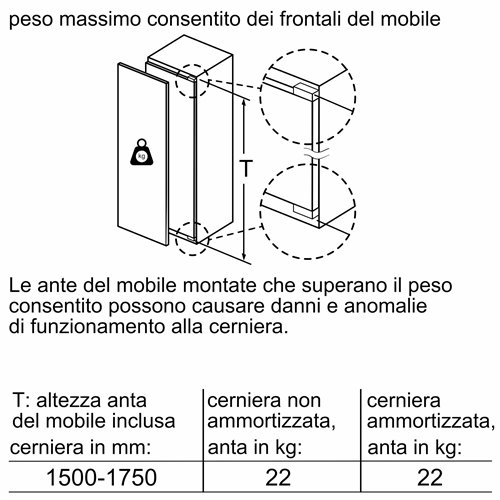 peso massimo consentito dei frontali del mobile

kg

T

Le ante del mobile montate che superano il peso consentito possono causare danni e anomalie di funzionamento alla cerniera.

| T: altezza anta del mobile inclusa cerniera in mm: | cerniera non ammortizzata, anta in kg: | cerniera ammortizzata, anta in kg: |
|---|---|---|
| 1500-1750 | 22 | 22 |